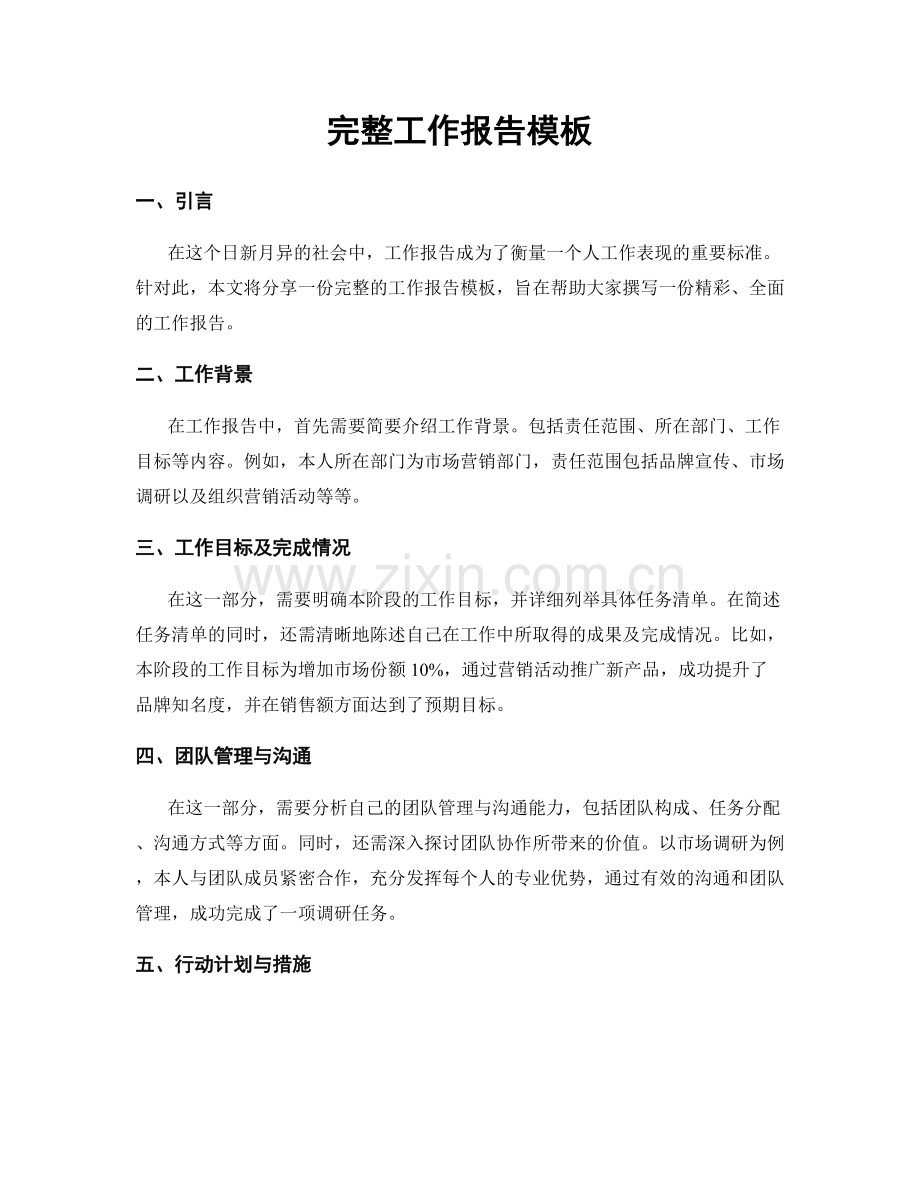 完整工作报告模板

一、引言

在这个日新月异的社会中，工作报告成为了衡量一个人工作表现的重要标准。针对此，本文将分享一份完整的工作报告模板，旨在帮助大家撰写一份精彩、全面的工作报告。

二、工作背景

在工作报告中，首先需要简要介绍工作背景。包括责任范围、所在部门、工作目标等内容。例如，本人所在部门为市场营销部门，责任范围包括品牌宣传、市场调研以及组织营销活动等等。

三、工作目标及完成情况

在这一部分，需要明确本阶段的工作目标，并详细列举具体任务清单。在简述任务清单的同时，还需清晰地陈述自己在工作中所取得的成果及完成情况。比如，本阶段的工作目标为增加市场份额10%，通过营销活动推广新产品，成功提升了品牌知名度，并在销售额方面达到了预期目标。

四、团队管理与沟通

在这一部分，需要分析自己的团队管理与沟通能力，包括团队构成、任务分配、沟通方式等方面。同时，还需深入探讨团队协作所带来的价值。以市场调研为例，本人与团队成员紧密合作，充分发挥每个人的专业优势，通过有效的沟通和团队管理，成功完成了一项调研任务。

五、行动计划与措施

www.zixin.com.cn